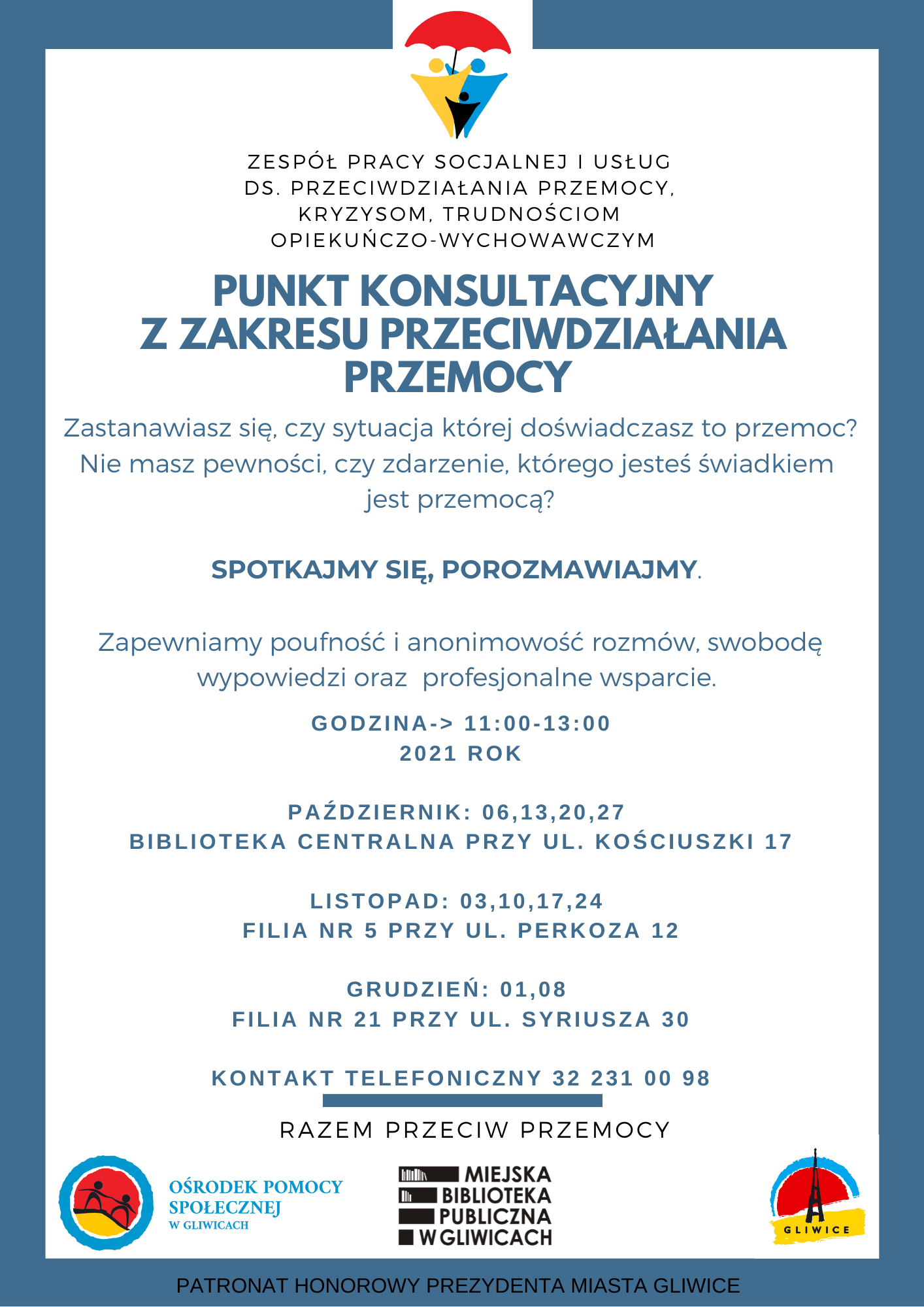 ZESPÓŁ PRACY SOCJALNEJ I USŁUG DS. PRZECIWDZIAŁANIA PRZEMOCY, KRYZYSOM, TRUDNOŚCIOM OPIEKUŃCZO-WYCHOWAWCZYM

PUNKT KONSULTACYJNY Z ZAKRESU PRZECIWDZIAŁANIA PRZEMOCY

Zastanawiasz się, czy sytuacja której doświadczasz to przemoc? Nie masz pewności, czy zdarzenie, którego jesteś świadkiem jest przemocą?

SPOTKAJMY SIĘ, POROZMAWIAJMY.

Zapewniamy poufność i anonimowość rozmów, swobodę wypowiedzi oraz profesjonalne wsparcie.

GODZINA-> 11:00-13:00
2021 ROK

PAŹDZIERNIK: 06,13,20,27
BIBLIOTEKA CENTRALNA PRZY UL. KOŚCIUSZKI 17

LISTOPAD: 03,10,17,24
FILIA NR 5 PRZY UL. PERKOZA 12

GRUDZIEŃ: 01,08
FILIA NR 21 PRZY UL. SYRIUSZA 30

KONTAKT TELEFONICZNY 32 231 00 98

RAZEM PRZECIW PRZEMOCY

OŚRODEK POMOCY SPOŁECZNEJ W GLIWICACH

MIEJSKA BIBLIOTEKA PUBLICZNA W GLIWICACH

GLIWICE

PATRONAT HONOROWY PREZYDENTA MIASTA GLIWICE